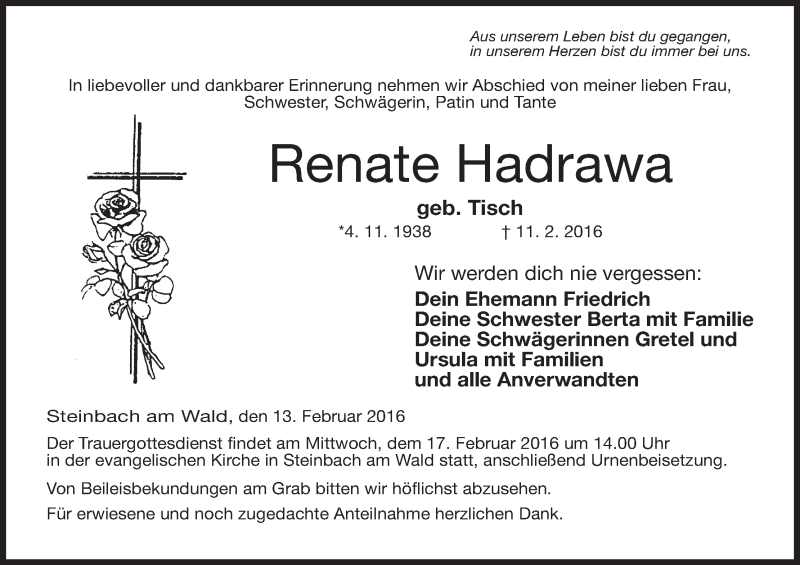 Aus unserem Leben bist du gegangen,
in unserem Herzen bist du immer bei uns.

In liebevoller und dankbarer Erinnerung nehmen wir Abschied von meiner lieben Frau, Schwester, Schwägerin, Patin und Tante

Renate Hadrawa

geb. Tisch

*4. 11. 1938 † 11. 2. 2016

Wir werden dich nie vergessen:
Dein Ehemann Friedrich
Deine Schwester Berta mit Familie
Deine Schwägerinnen Gretel und Ursula mit Familien
und alle Anverwandten

Steinbach am Wald, den 13. Februar 2016

Der Trauergottesdienst findet am Mittwoch, dem 17. Februar 2016 um 14.00 Uhr in der evangelischen Kirche in Steinbach am Wald statt, anschließend Urnenbeisetzung.

Von Beileisbekundungen am Grab bitten wir höflichst abzusehen.

Für erwiesene und noch zugedachte Anteilnahme herzlichen Dank.